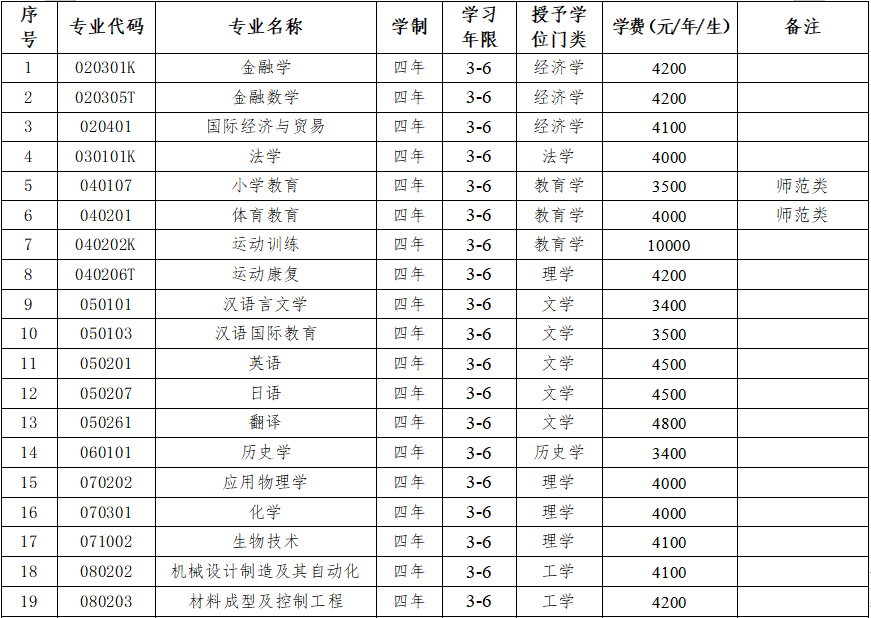 | 序号 | 专业代码 | 专业名称 | 学制 | 学习年限 | 授予学位门类 | 学费（元/年/生） | 备注 |
|---|---|---|---|---|---|---|---|
| 1 | 020301K | 金融学 | 四年 | 3-6 | 经济学 | 4200 | |
| 2 | 020305T | 金融数学 | 四年 | 3-6 | 经济学 | 4200 | |
| 3 | 020401 | 国际经济与贸易 | 四年 | 3-6 | 经济学 | 4100 | |
| 4 | 030101K | 法学 | 四年 | 3-6 | 法学 | 4000 | |
| 5 | 040107 | 小学教育 | 四年 | 3-6 | 教育学 | 3500 | 师范类 |
| 6 | 040201 | 体育教育 | 四年 | 3-6 | 教育学 | 4000 | 师范类 |
| 7 | 040202K | 运动训练 | 四年 | 3-6 | 教育学 | 10000 | |
| 8 | 040206T | 运动康复 | 四年 | 3-6 | 理学 | 4200 | |
| 9 | 050101 | 汉语言文学 | 四年 | 3-6 | 文学 | 3400 | |
| 10 | 050103 | 汉语国际教育 | 四年 | 3-6 | 文学 | 3500 | |
| 11 | 050201 | 英语 | 四年 | 3-6 | 文学 | 4500 | |
| 12 | 050207 | 日语 | 四年 | 3-6 | 文学 | 4500 | |
| 13 | 050261 | 翻译 | 四年 | 3-6 | 文学 | 4800 | |
| 14 | 060101 | 历史学 | 四年 | 3-6 | 历史学 | 3400 | |
| 15 | 070202 | 应用物理学 | 四年 | 3-6 | 理学 | 4000 | |
| 16 | 070301 | 化学 | 四年 | 3-6 | 理学 | 4000 | |
| 17 | 071002 | 生物技术 | 四年 | 3-6 | 理学 | 4100 | |
| 18 | 080202 | 机械设计制造及其自动化 | 四年 | 3-6 | 工学 | 4100 | |
| 19 | 080203 | 材料成型及控制工程 | 四年 | 3-6 | 工学 | 4200 | |